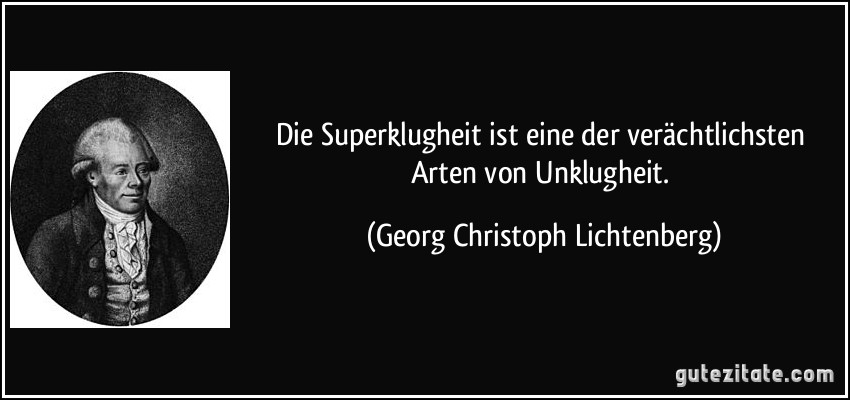 Die Superklugheit ist eine der verächtlichsten Arten von Unklugheit.

(Georg Christoph Lichtenberg)

gutezitate.com